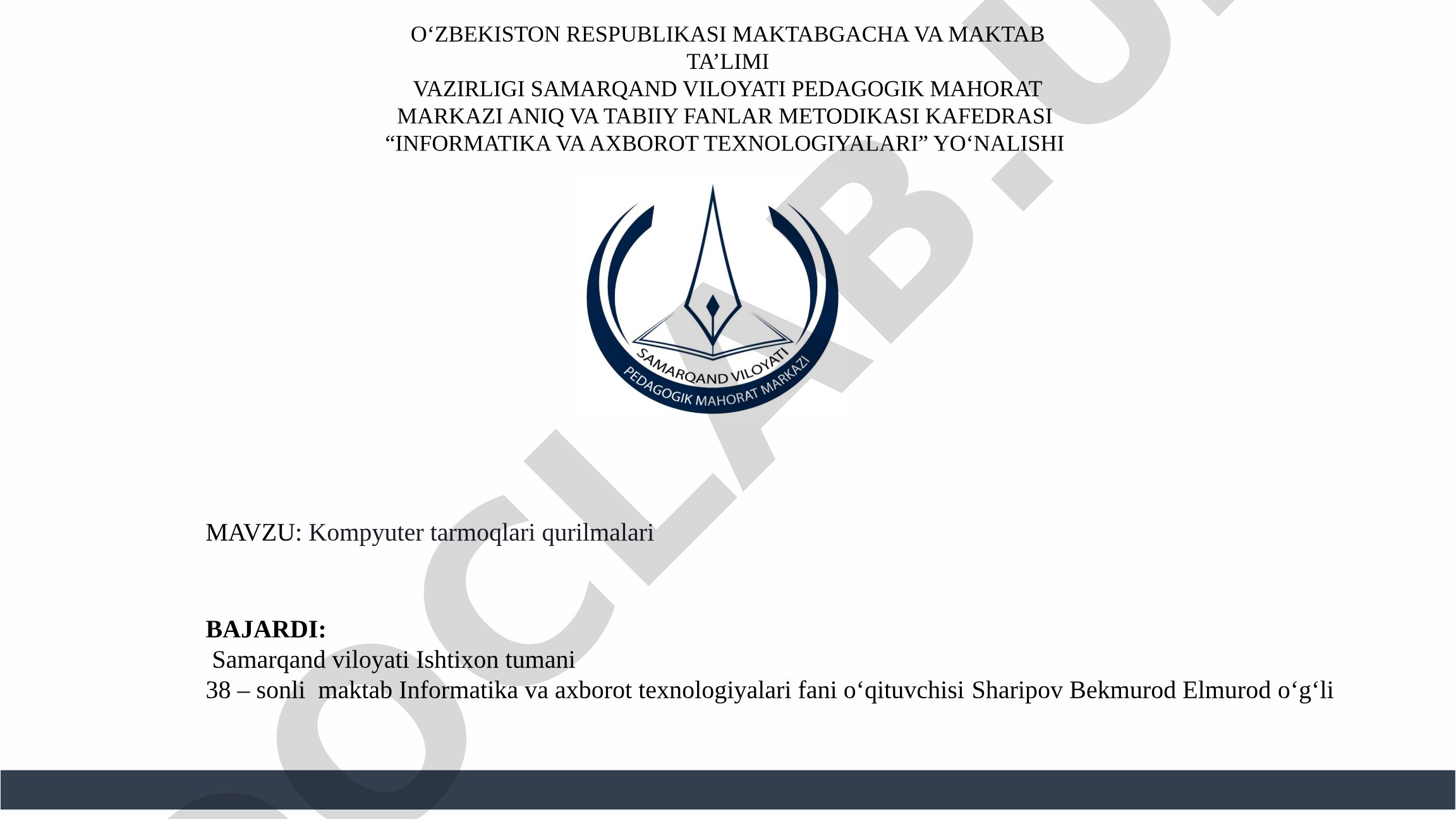 O‘ZBEKISTON RESPUBLIKASI MAKTABGACHA VA MAKTAB TA’LIMI
VAZIRLIGI SAMARQAND VILOYATI PEDAGOGIK MAHORAT MARKAZI ANIQ VA TABIIY FANLAR METODIKASI KAFEDRASI
“INFORMATIKA VA AXBOROT TEXNOLOGIYALARI” YO‘NALISHI

SAMARQAND VILOYATI
PEDAGOGIK MAHORAT MARKAZI

MAVZU: Kompyuter tarmoqlari qurilmalari

BAJARDI:
Samarqand viloyati Ishtixon tumani
38 – sonli maktab Informatika va axborot texnologiyalari fani o‘qituvchisi Sharipov Bekmurod Elmurod o‘g‘li

OCLAB.U